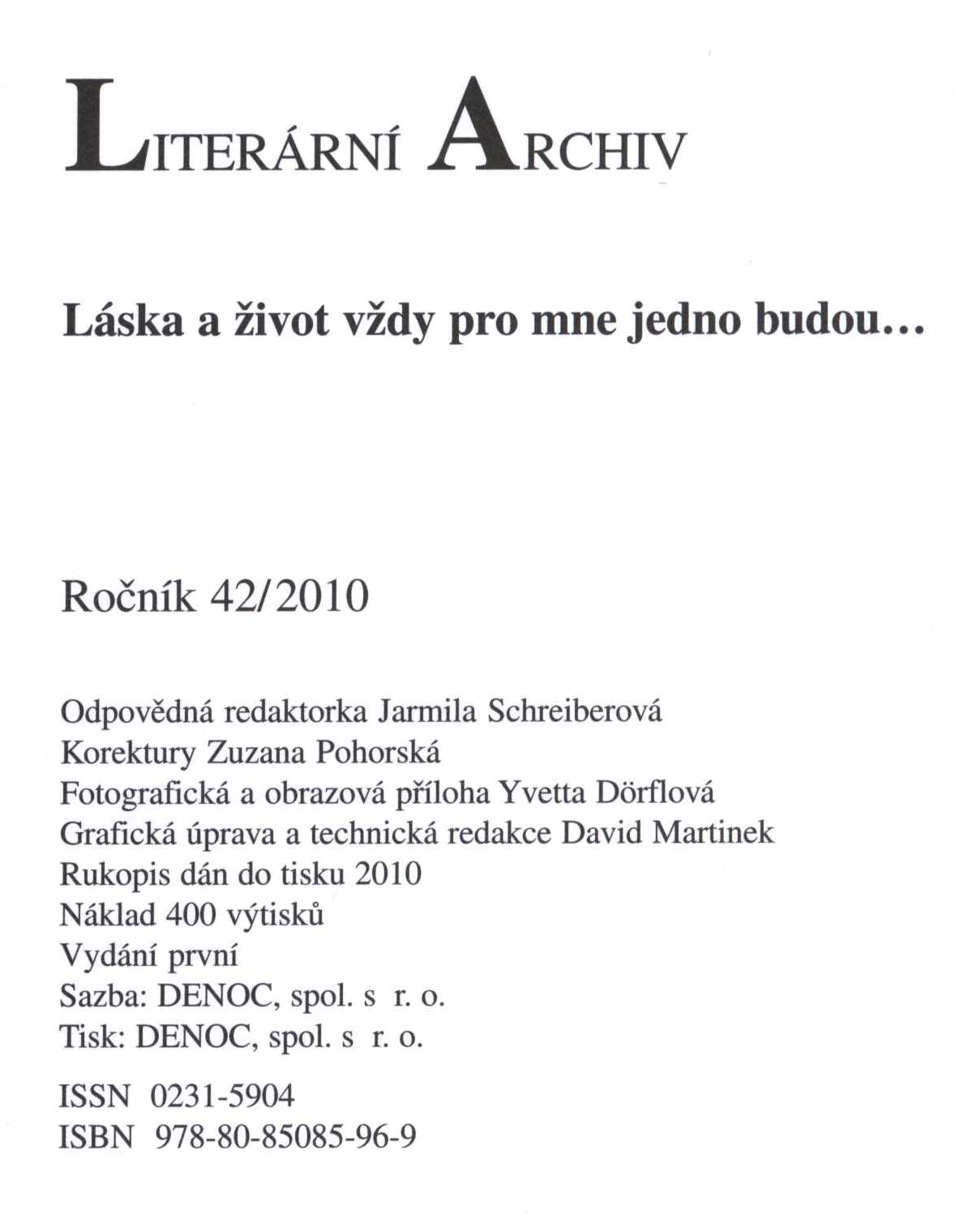 LITERÁRNÍ ARCHIV

Láska a život vždy pro mne jedno budou…

Ročník 42/2010

Odpovědná redaktorka Jarmila Schreiberová
Korektury Zuzana Pohorská
Fotografická a obrazová příloha Yvetta Dörflová
Grafická úprava a technická redakce David Martinek
Rukopis dán do tisku 2010
Náklad 400 výtisků
Vydání první
Sazba: DENOC, spol. s r. o.
Tisk: DENOC, spol. s r. o.

ISSN 0231-5904
ISBN 978-80-85085-96-9